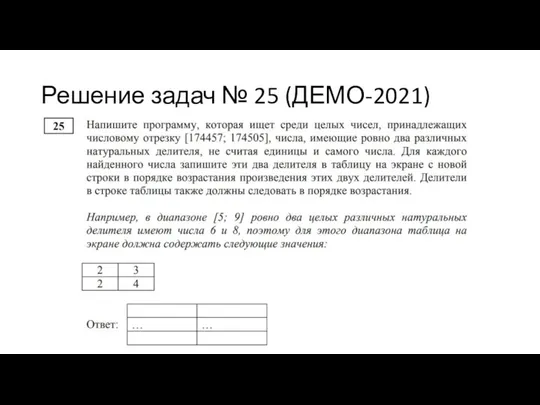 Решение задач № 25 (ДЕМО-2021)

25

Напишите программу, которая ищет среди целых чисел, принадлежащих числовому отрезку [174457; 174505], числа, имеющие ровно два различных натуральных делителя, не считая единицы и самого числа. Для каждого найденного числа запишите эти два делителя в таблицу на экране с новой строки в порядке возрастания произведения этих двух делителей. Делители в строке таблицы также должны следовать в порядке возрастания.

Например, в диапазоне [5; 9] ровно два целых различных натуральных делителя имеют числа 6 и 8, поэтому для этого диапазона таблица на экране должна содержать следующие значения:

| 2 | 3 |
|---|---|
| 2 | 4 |

Ответ:

| | |
|---|---|
| … | … |
| | |